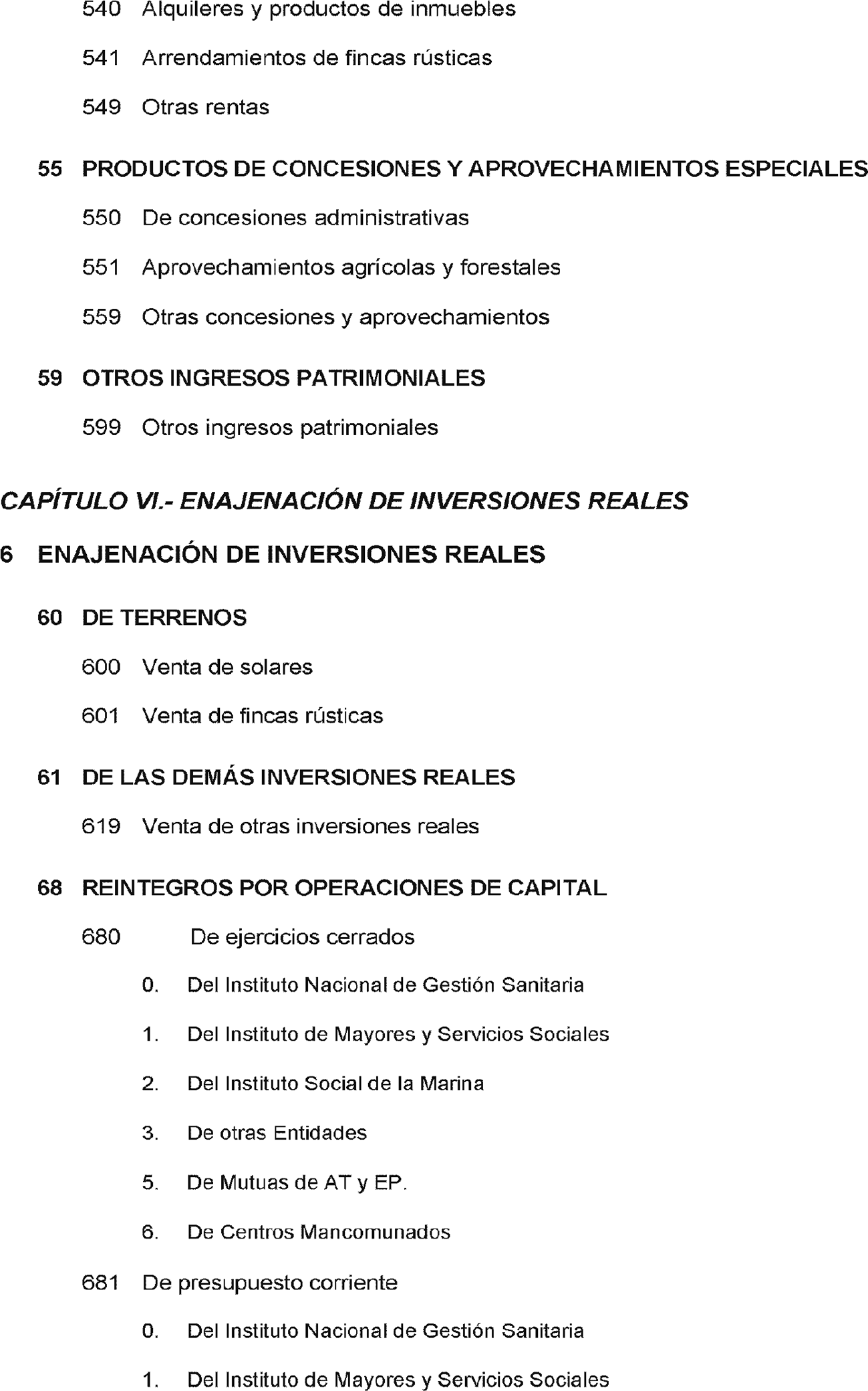 540 Alquileres y productos de inmuebles

541 Arrendamientos de fincas rústicas

549 Otras rentas

55 PRODUCTOS DE CONCESIONES Y APROVECHAMIENTOS ESPECIALES

550 De concesiones administrativas

551 Aprovechamientos agrícolas y forestales

559 Otras concesiones y aprovechamientos

59 OTROS INGRESOS PATRIMONIALES

599 Otros ingresos patrimoniales

CAPÍTULO VI.- ENAJENACIÓN DE INVERSIONES REALES

6 ENAJENACIÓN DE INVERSIONES REALES

60 DE TERRENOS

600 Venta de solares

601 Venta de fincas rústicas

61 DE LAS DEMÁS INVERSIONES REALES

619 Venta de otras inversiones reales

68 REINTEGROS POR OPERACIONES DE CAPITAL

680 De ejercicios cerrados

0. Del Instituto Nacional de Gestión Sanitaria

1. Del Instituto de Mayores y Servicios Sociales

2. Del Instituto Social de la Marina

3. De otras Entidades

5. De Mutuas de AT y EP.

6. De Centros Mancomunados

681 De presupuesto corriente

0. Del Instituto Nacional de Gestión Sanitaria

1. Del Instituto de Mayores y Servicios Sociales